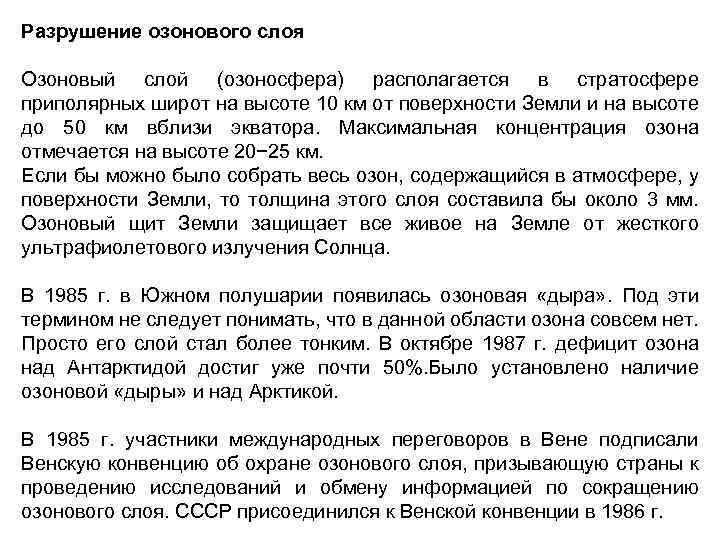 Разрушение озонового слоя

Озоновый слой (озоносфера) располагается в стратосфере приполярных широт на высоте 10 км от поверхности Земли и на высоте до 50 км вблизи экватора. Максимальная концентрация озона отмечается на высоте 20−25 км.
Если бы можно было собрать весь озон, содержащийся в атмосфере, у поверхности Земли, то толщина этого слоя составила бы около 3 мм. Озоновый щит Земли защищает все живое на Земле от жесткого ультрафиолетового излучения Солнца.

В 1985 г. в Южном полушарии появилась озоновая «дыра». Под эти термином не следует понимать, что в данной области озона совсем нет. Просто его слой стал более тонким. В октябре 1987 г. дефицит озона над Антарктидой достиг уже почти 50%.Было установлено наличие озоновой «дыры» и над Арктикой.

В 1985 г. участники международных переговоров в Вене подписали Венскую конвенцию об охране озонового слоя, призывающую страны к проведению исследований и обмену информацией по сокращению озонового слоя. СССР присоединился к Венской конвенции в 1986 г.